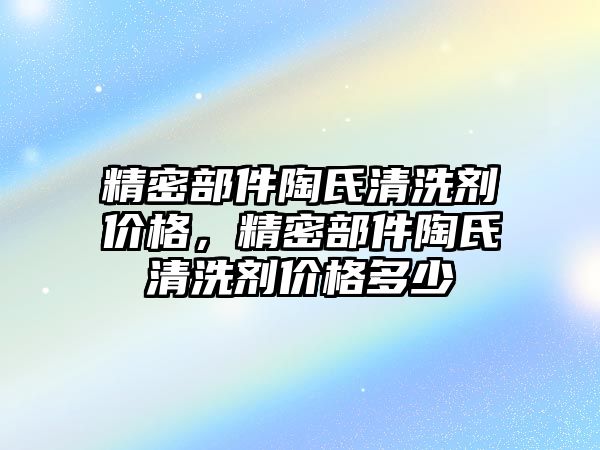 精密部件陶氏清洗剂价格，精密部件陶氏清洗剂价格多少